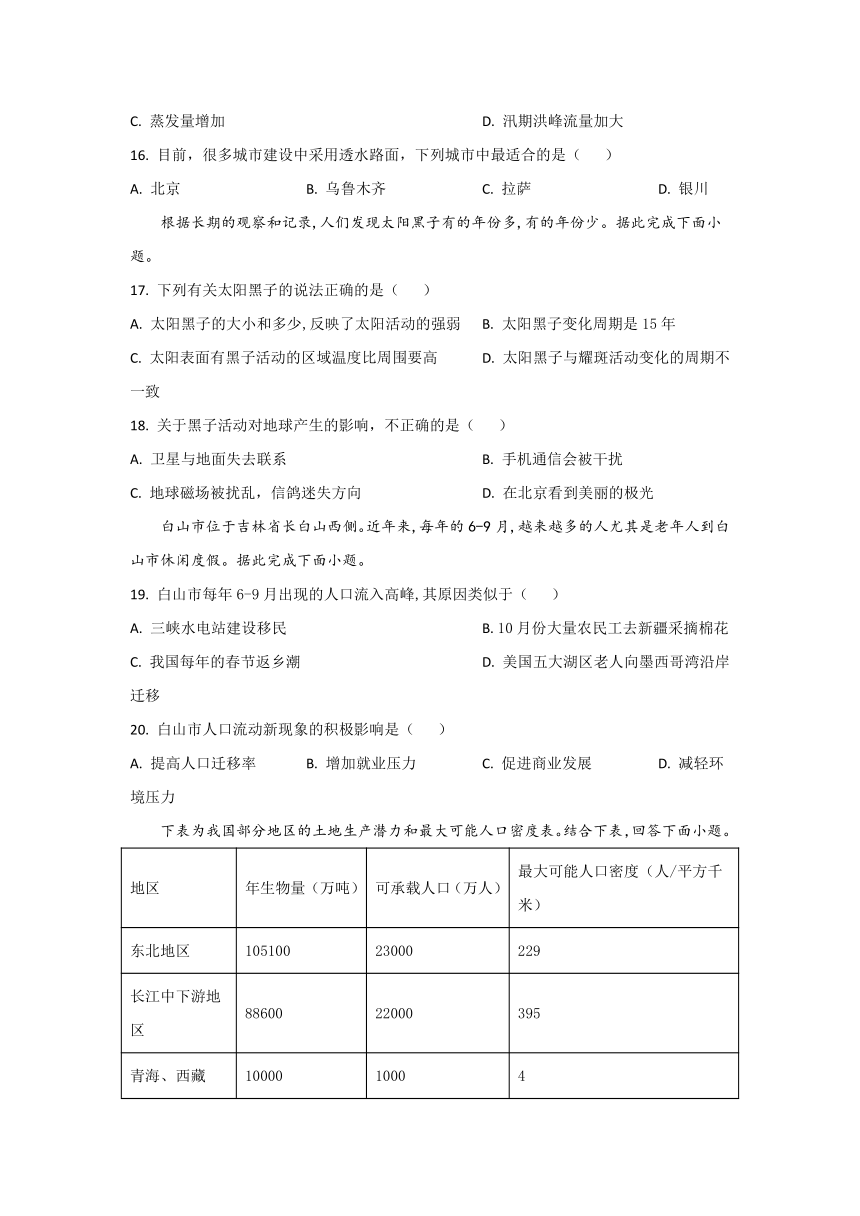 C. 蒸发量增加　　　　　　　　　　　　　　D. 汛期洪峰流量加大

16. 目前，很多城市建设中采用透水路面，下列城市中最适合的是（　　）

A. 北京　　　　B. 乌鲁木齐　　　　C. 拉萨　　　　D. 银川

根据长期的观察和记录，人们发现太阳黑子有的年份多，有的年份少。据此完成下面小题。

17. 下列有关太阳黑子的说法正确的是（　　）

A. 太阳黑子的大小和多少，反映了太阳活动的强弱　B. 太阳黑子变化周期是15年

C. 太阳表面有黑子活动的区域温度比周围要高　　D. 太阳黑子与耀斑活动变化的周期不一致

18. 关于黑子活动对地球产生的影响，不正确的是（　　）

A. 卫星与地面失去联系　　　　　　　　　B. 手机通信会被干扰

C. 地球磁场被扰乱，信鸽迷失方向　　　　D. 在北京看到美丽的极光

白山市位于吉林省长白山西侧。近年来，每年的6-9月，越来越多的人尤其是老年人到白山市休闲度假。据此完成下面小题。

19. 白山市每年6-9月出现的人口流入高峰，其原因类似于（　　）

A. 三峡水电站建设移民　　　　　　　　　B. 10月份大量农民工去新疆采摘棉花

C. 我国每年的春节返乡潮　　　　　　　　D. 美国五大湖区老人向墨西哥湾沿岸迁移

20. 白山市人口流动新现象的积极影响是（　　）

A. 提高人口迁移率　　B. 增加就业压力　　C. 促进商业发展　　D. 减轻环境压力

下表为我国部分地区的土地生产潜力和最大可能人口密度表。结合下表，回答下面小题。

| 地区 | 年生物量（万吨） | 可承载人口（万人） | 最大可能人口密度（人/平方千米） |
|---|---|---|---|
| 东北地区 | 105100 | 23000 | 229 |
| 长江中下游地区 | 88600 | 22000 | 395 |
| 青海、西藏 | 10000 | 1000 | 4 |